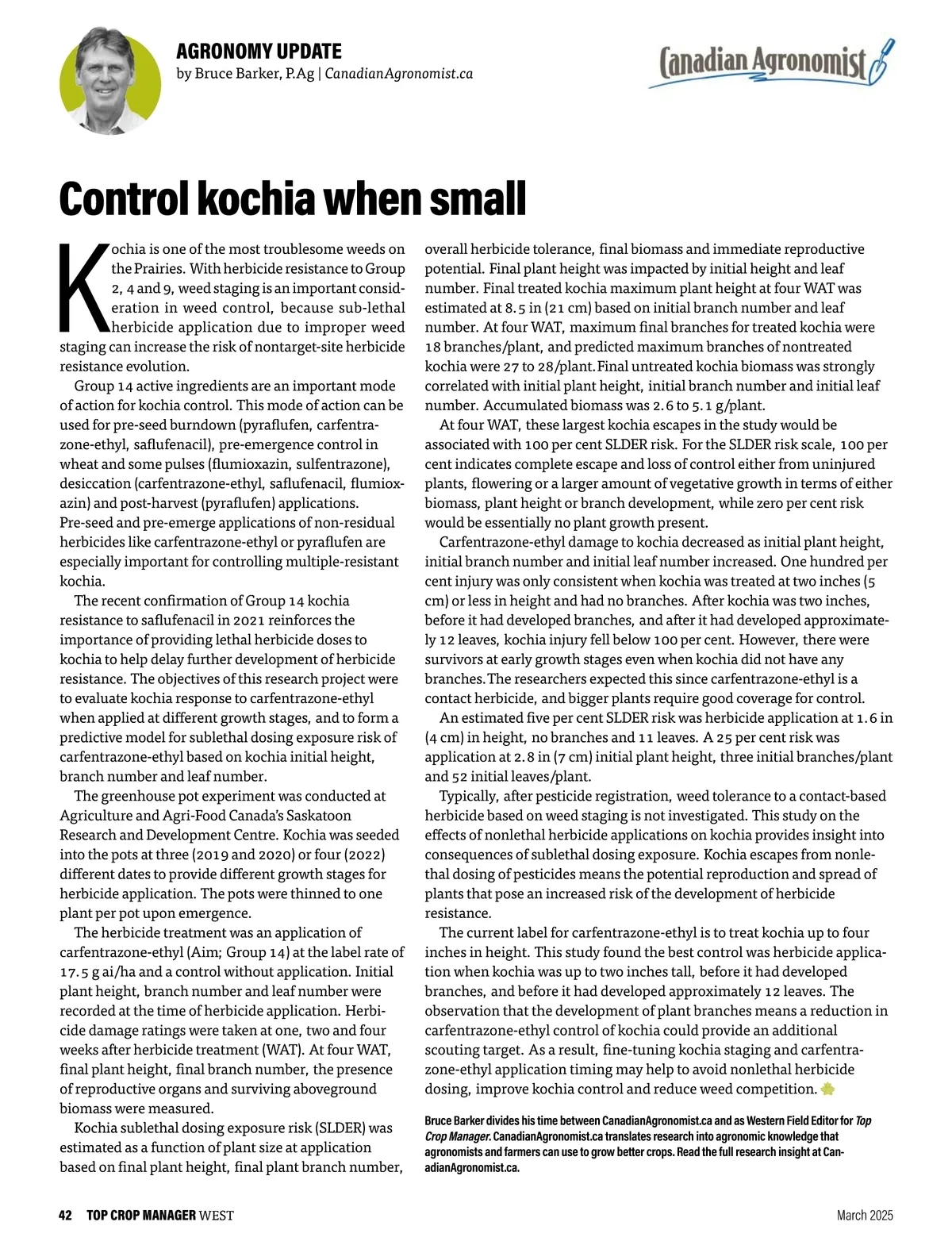 AGRONOMY UPDATE
by Bruce Barker, P.Ag | CanadianAgronomist.ca

Canadian Agronomist

Control kochia when small

Kochia is one of the most troublesome weeds on the Prairies. With herbicide resistance to Group 2, 4 and 9, weed staging is an important consideration in weed control, because sub-lethal herbicide application due to improper weed staging can increase the risk of nontarget-site herbicide resistance evolution.

Group 14 active ingredients are an important mode of action for kochia control. This mode of action can be used for pre-seed burndown (pyraflufen, carfentrazone-ethyl, saflufenacil), pre-emergence control in wheat and some pulses (flumioxazin, sulfentrazone), desiccation (carfentrazone-ethyl, saflufenacil, flumioxazin) and post-harvest (pyraflufen) applications. Pre-seed and pre-emerge applications of non-residual herbicides like carfentrazone-ethyl or pyraflufen are especially important for controlling multiple-resistant kochia.

The recent confirmation of Group 14 kochia resistance to saflufenacil in 2021 reinforces the importance of providing lethal herbicide doses to kochia to help delay further development of herbicide resistance. The objectives of this research project were to evaluate kochia response to carfentrazone-ethyl when applied at different growth stages, and to form a predictive model for sublethal dosing exposure risk of carfentrazone-ethyl based on kochia initial height, branch number and leaf number.

The greenhouse pot experiment was conducted at Agriculture and Agri-Food Canada's Saskatoon Research and Development Centre. Kochia was seeded into the pots at three (2019 and 2020) or four (2022) different dates to provide different growth stages for herbicide application. The pots were thinned to one plant per pot upon emergence.

The herbicide treatment was an application of carfentrazone-ethyl (Aim; Group 14) at the label rate of 17.5 g ai/ha and a control without application. Initial plant height, branch number and leaf number were recorded at the time of herbicide application. Herbicide damage ratings were taken at one, two and four weeks after herbicide treatment (WAT). At four WAT, final plant height, final branch number, the presence of reproductive organs and surviving aboveground biomass were measured.

Kochia sublethal dosing exposure risk (SLDER) was estimated as a function of plant size at application based on final plant height, final plant branch number, overall herbicide tolerance, final biomass and immediate reproductive potential. Final plant height was impacted by initial height and leaf number. Final treated kochia maximum plant height at four WAT was estimated at 8.5 in (21 cm) based on initial branch number and leaf number. At four WAT, maximum final branches for treated kochia were 18 branches/plant, and predicted maximum branches of nontreated kochia were 27 to 28/plant. Final untreated kochia biomass was strongly correlated with initial plant height, initial branch number and initial leaf number. Accumulated biomass was 2.6 to 5.1 g/plant.

At four WAT, these largest kochia escapes in the study would be associated with 100 per cent SLDER risk. For the SLDER risk scale, 100 per cent indicates complete escape and loss of control either from uninjured plants, flowering or a larger amount of vegetative growth in terms of either biomass, plant height or branch development, while zero per cent risk would be essentially no plant growth present.

Carfentrazone-ethyl damage to kochia decreased as initial plant height, initial branch number and initial leaf number increased. One hundred per cent injury was only consistent when kochia was treated at two inches (5 cm) or less in height and had no branches. After kochia was two inches, before it had developed branches, and after it had developed approximately 12 leaves, kochia injury fell below 100 per cent. However, there were survivors at early growth stages even when kochia did not have any branches. The researchers expected this since carfentrazone-ethyl is a contact herbicide, and bigger plants require good coverage for control.

An estimated five per cent SLDER risk was herbicide application at 1.6 in (4 cm) in height, no branches and 11 leaves. A 25 per cent risk was application at 2.8 in (7 cm) initial plant height, three initial branches/plant and 52 initial leaves/plant.

Typically, after pesticide registration, weed tolerance to a contact-based herbicide based on weed staging is not investigated. This study on the effects of nonlethal herbicide applications on kochia provides insight into consequences of sublethal dosing exposure. Kochia escapes from nonlethal dosing of pesticides means the potential reproduction and spread of plants that pose an increased risk of the development of herbicide resistance.

The current label for carfentrazone-ethyl is to treat kochia up to four inches in height. This study found the best control was herbicide application when kochia was up to two inches tall, before it had developed branches, and before it had developed approximately 12 leaves. The observation that the development of plant branches means a reduction in carfentrazone-ethyl control of kochia could provide an additional scouting target. As a result, fine-tuning kochia staging and carfentrazone-ethyl application timing may help to avoid nonlethal herbicide dosing, improve kochia control and reduce weed competition.

Bruce Barker divides his time between CanadianAgronomist.ca and as Western Field Editor for Top Crop Manager. CanadianAgronomist.ca translates research into agronomic knowledge that agronomists and farmers can use to grow better crops. Read the full research insight at CanadianAgronomist.ca.

42 TOP CROP MANAGER WEST

March 2025